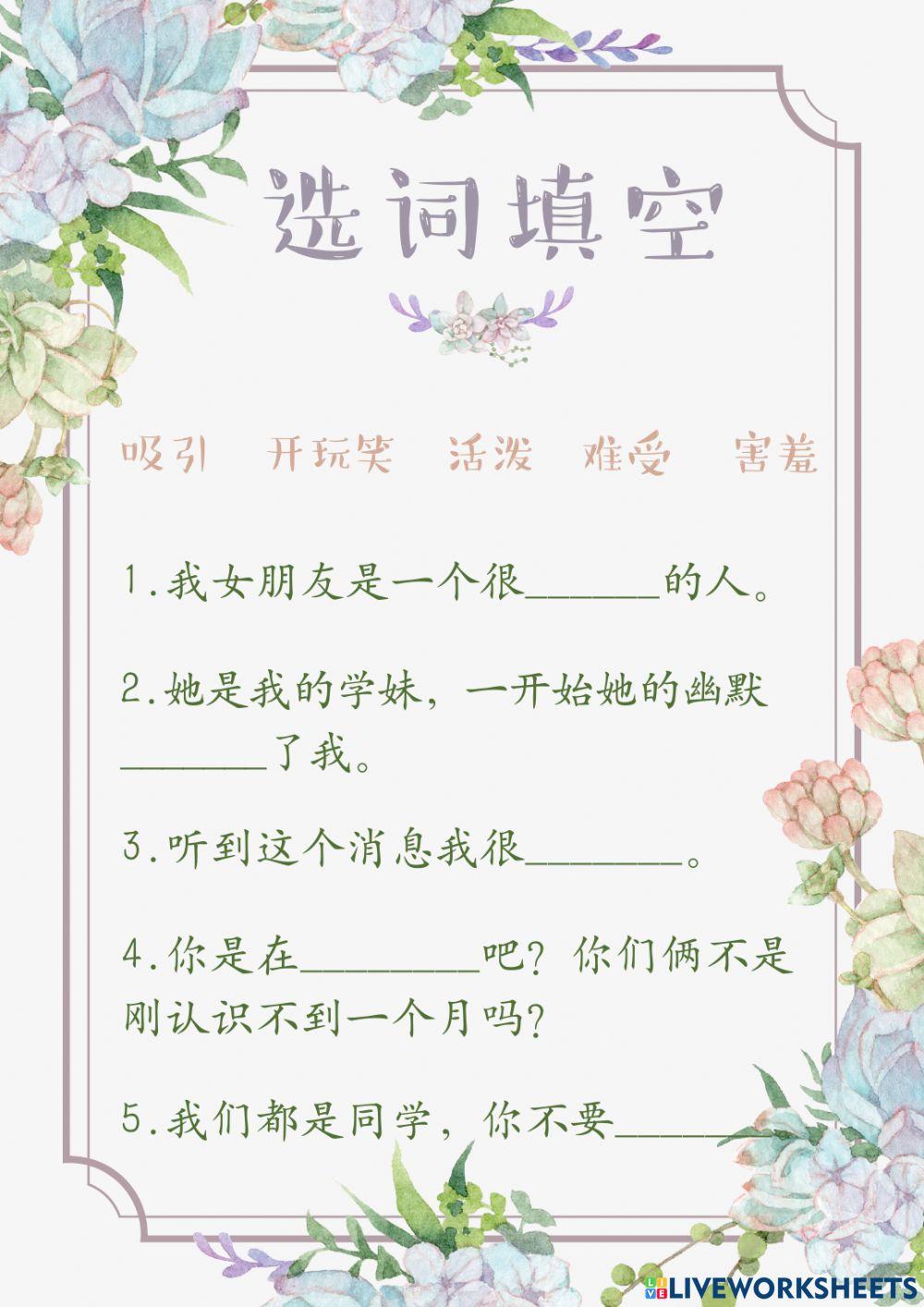 选词填空

吸引 开玩笑 活泼 难受 害羞

1.我女朋友是一个很____的人。

2.她是我的学妹，一开始她的幽默____了我。

3.听到这个消息我很____。

4.你是在____吧？你们俩不是刚认识不到一个月吗？

5.我们都是同学，你不要____

LIVEWORKSHEETS